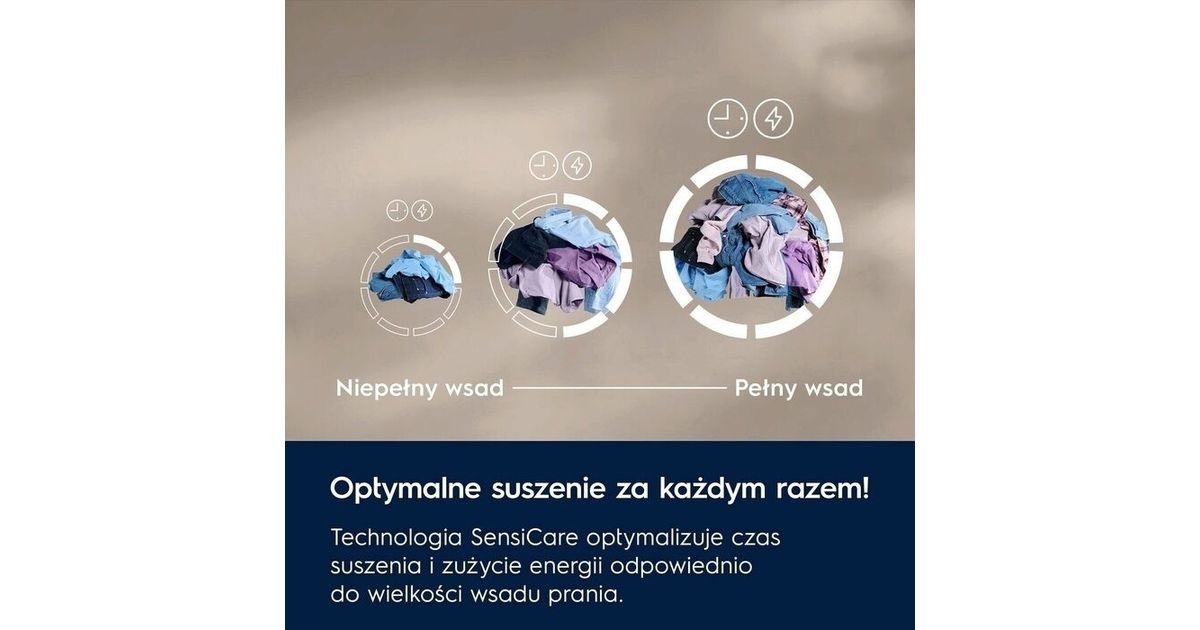 Niepełny wsad

Pełny wsad

Optymalne suszenie za każdym razem!

Technologia SensiCare optymalizuje czas suszenia i zużycie energii odpowiednio do wielkości wsadu prania.